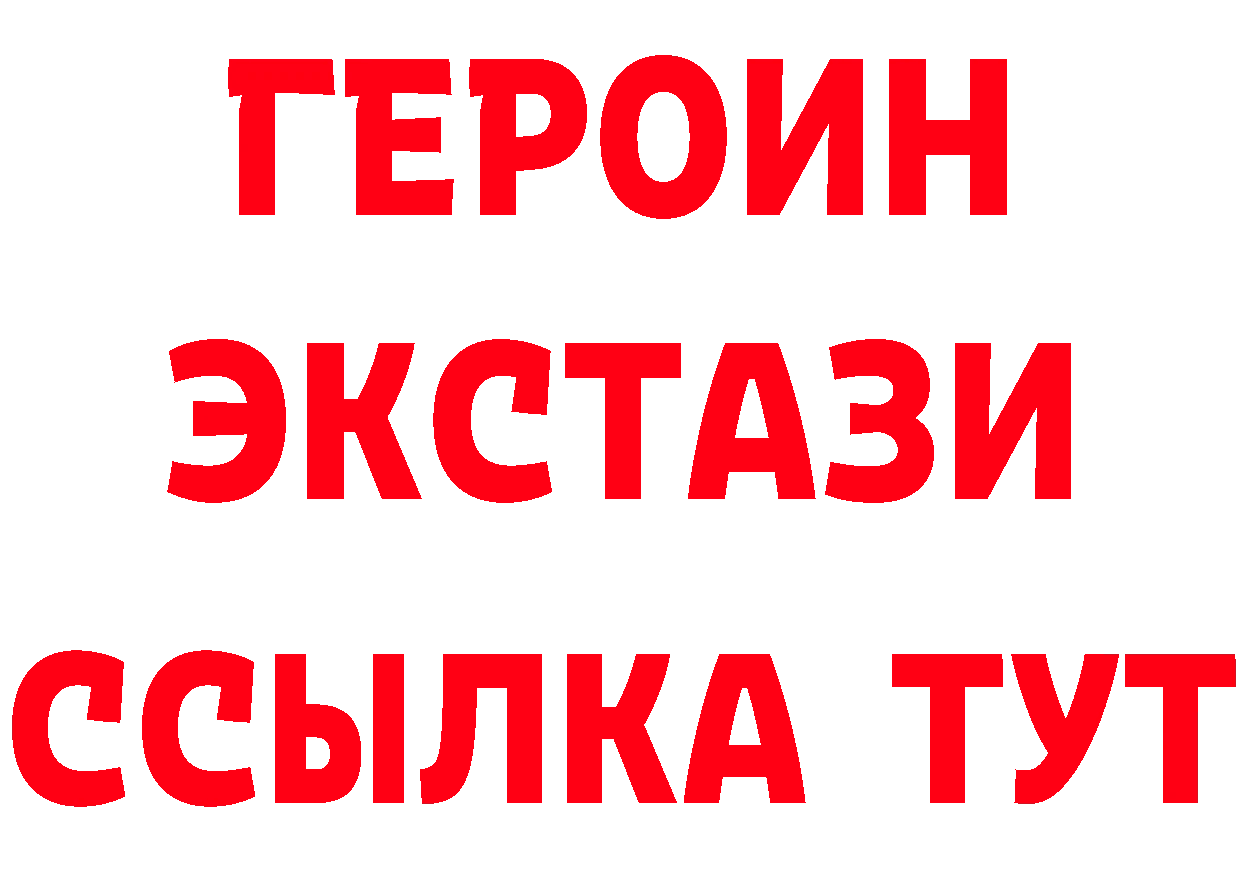 ГЕРОИН ЭКСТАЗИ ССЫЛКА ТУТ